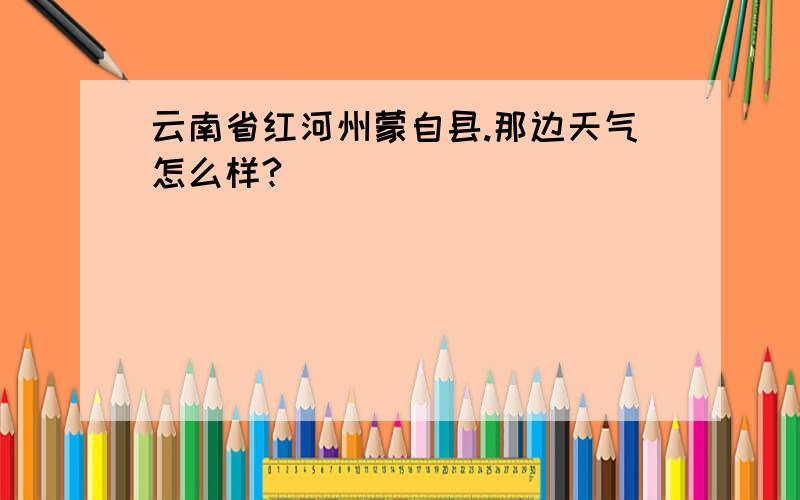 云南省红河州蒙自县.那边天气怎么样?